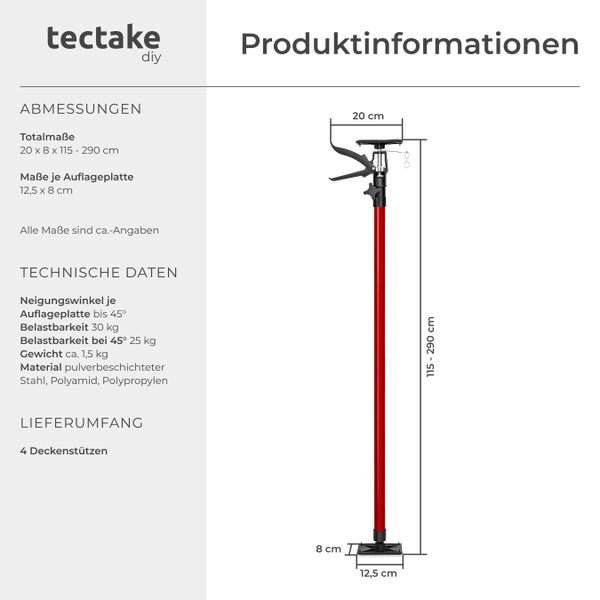 tectake
diy

Produktinformationen

ABMESSUNGEN

Totalmaße
20 x 8 x 115 - 290 cm

Maße je Auflageplatte
12,5 x 8 cm

Alle Maße sind ca.-Angaben

TECHNISCHE DATEN

Neigungswinkel je Auflageplatte bis 45°
Belastbarkeit 30 kg
Belastbarkeit bei 45° 25 kg
Gewicht ca. 1,5 kg
Material pulverbeschichteter Stahl, Polyamid, Polypropylen

LIEFERUMFANG

4 Deckenstützen

20 cm

115 - 290 cm

8 cm

12,5 cm